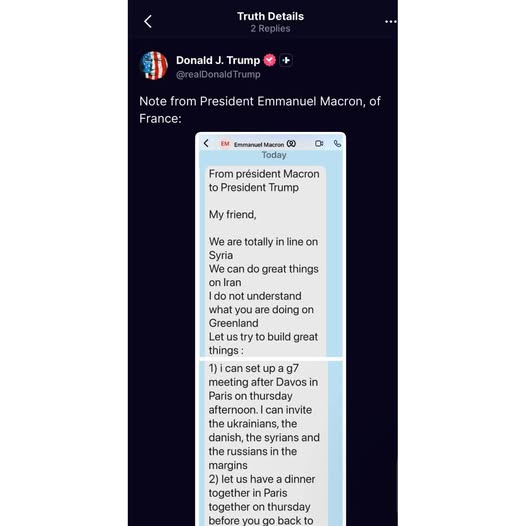 Truth Details
2 Replies

Donald J. Trump
@realDonaldTrump

Note from President Emmanuel Macron, of France:

EM Emmanuel Macron
Today

From président Macron to President Trump

My friend,

We are totally in line on Syria
We can do great things on Iran
I do not understand what you are doing on Greenland
Let us try to build great things :

1) i can set up a g7 meeting after Davos in Paris on thursday afternoon. I can invite the ukrainians, the danish, the syrians and the russians in the margins
2) let us have a dinner together in Paris together on thursday before you go back to